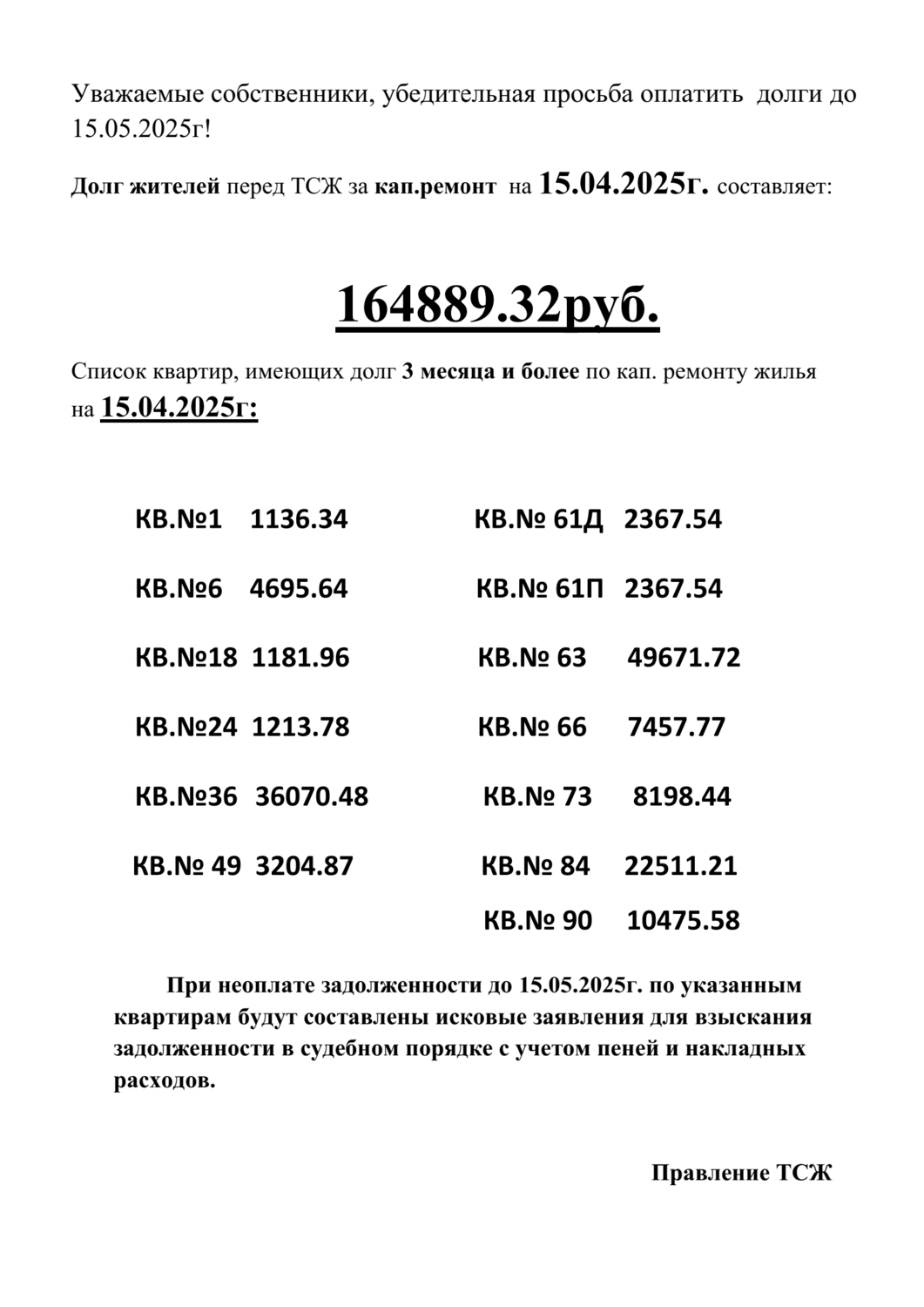 Уважаемые собственники, убедительная просьба оплатить долги до 15.05.2025г!

Долг жителей перед ТСЖ за кап.ремонт на 15.04.2025г. составляет:

164889.32руб.

Список квартир, имеющих долг 3 месяца и более по кап. ремонту жилья на 15.04.2025г:

КВ.№1 1136.34

КВ.№6 4695.64

КВ.№18 1181.96

КВ.№24 1213.78

КВ.№36 36070.48

КВ.№ 49 3204.87

КВ.№ 61Д 2367.54

КВ.№ 61П 2367.54

КВ.№ 63 49671.72

КВ.№ 66 7457.77

КВ.№ 73 8198.44

КВ.№ 84 22511.21

КВ.№ 90 10475.58

При неоплате задолженности до 15.05.2025г. по указанным квартирам будут составлены исковые заявления для взыскания задолженности в судебном порядке с учетом пеней и накладных расходов.

Правление ТСЖ